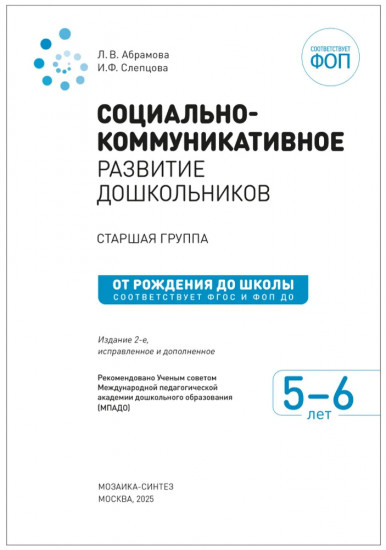 Л. В. Абрамова
И.Ф. Слепцова

СООТВЕТСТВУЕТ
ФОП

СОЦИАЛЬНО-КОММУНИКАТИВНОЕ
РАЗВИТИЕ
ДОШКОЛЬНИКОВ

СТАРШАЯ ГРУППА

ОТ РОЖДЕНИЯ ДО ШКОЛЫ
СООТВЕТСТВУЕТ ФГОС И ФОП ДО

Издание 2-е,
исправленное и дополненное

Рекомендовано Ученым советом Международной педагогической академии дошкольного образования (МПАДО)

5–6
лет

МОЗАИКА-СИНТЕЗ
МОСКВА, 2025